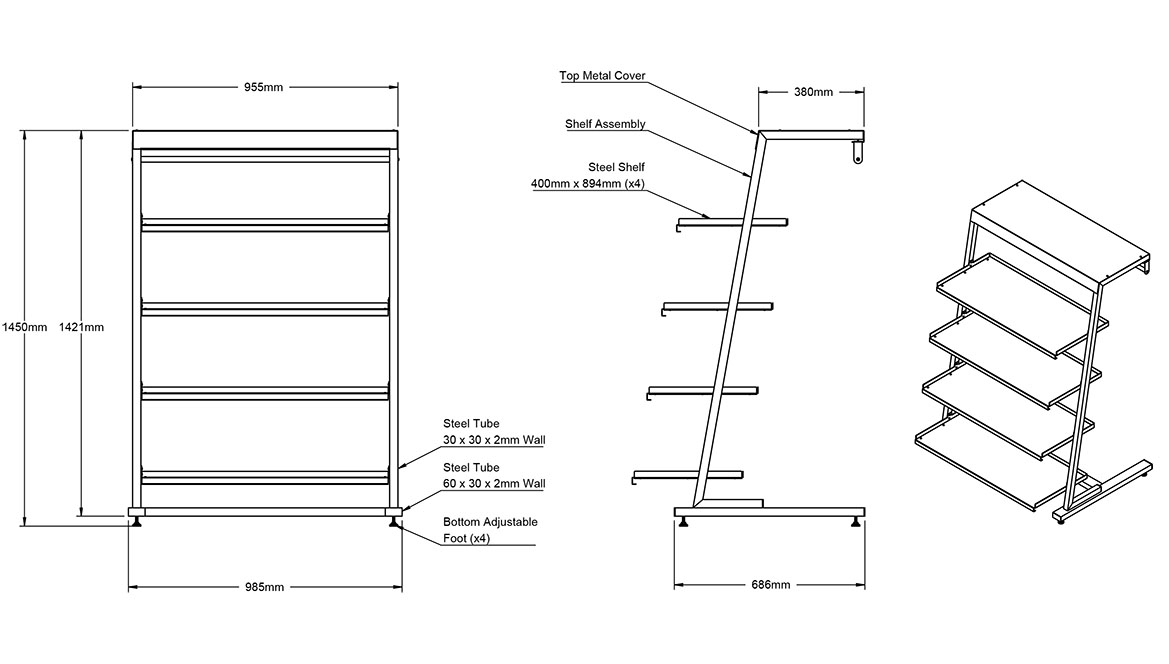 955mm

1450mm

1421mm

Steel Tube
30 x 30 x 2mm Wall

Steel Tube
60 x 30 x 2mm Wall

Bottom Adjustable
Foot (x4)

985mm

Top Metal Cover

Shelf Assembly

Steel Shelf
400mm x 894mm (x4)

380mm

686mm